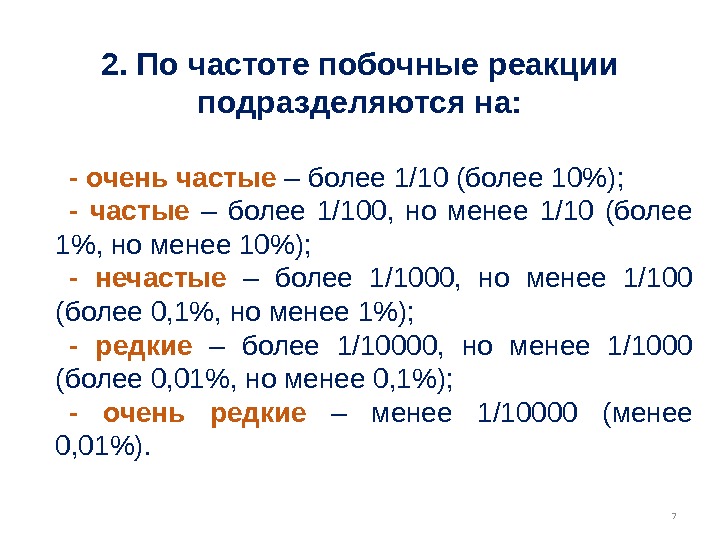 2. По частоте побочные реакции подразделяются на:

- очень частые – более 1/10 (более 10%);

- частые – более 1/100, но менее 1/10 (более 1%, но менее 10%);

- нечастые – более 1/1000, но менее 1/100 (более 0,1%, но менее 1%);

- редкие – более 1/10000, но менее 1/1000 (более 0,01%, но менее 0,1%);

- очень редкие – менее 1/10000 (менее 0,01%).

7